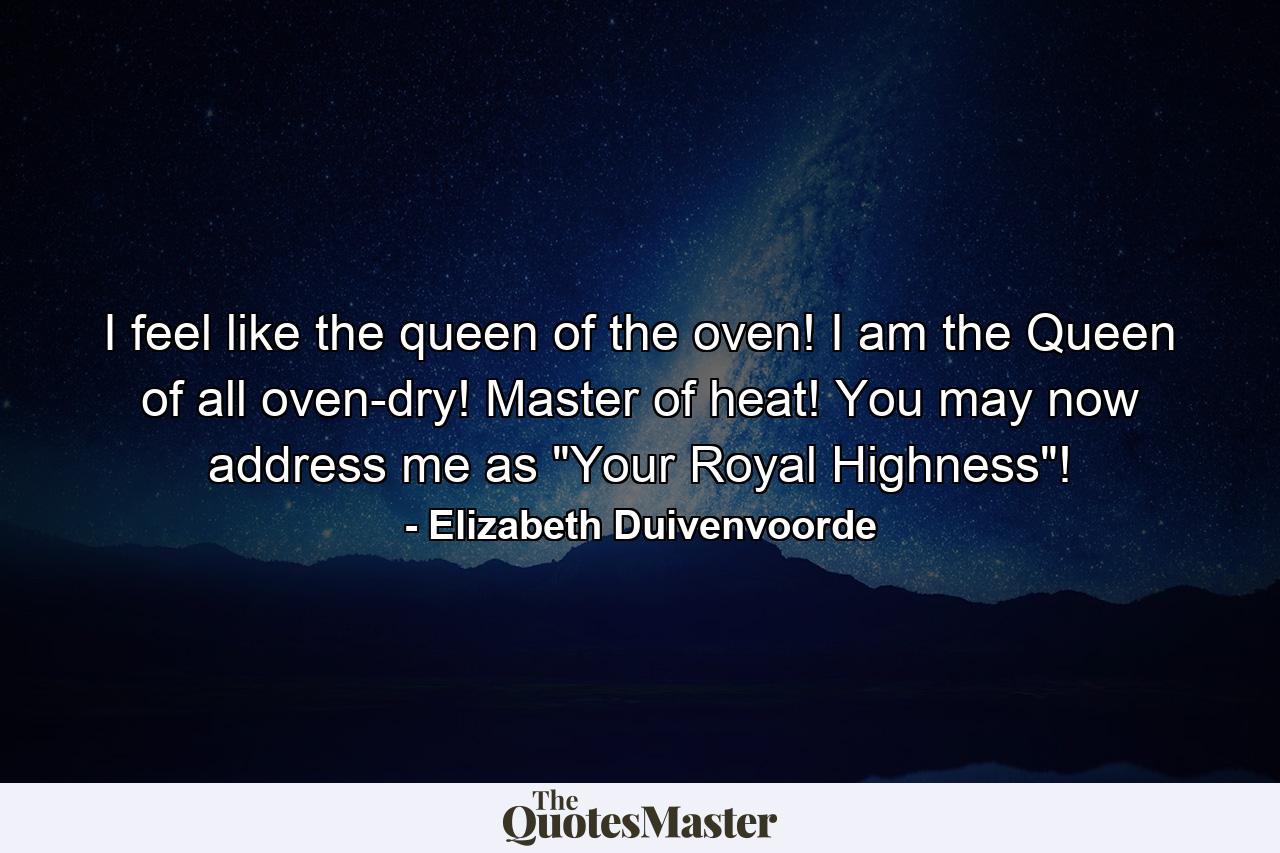 I feel like the queen of the oven! I am the Queen of all oven-dry! Master of heat! You may now address me as "Your Royal Highness"!

- Elizabeth Duivenvoorde

The QuotesMaster